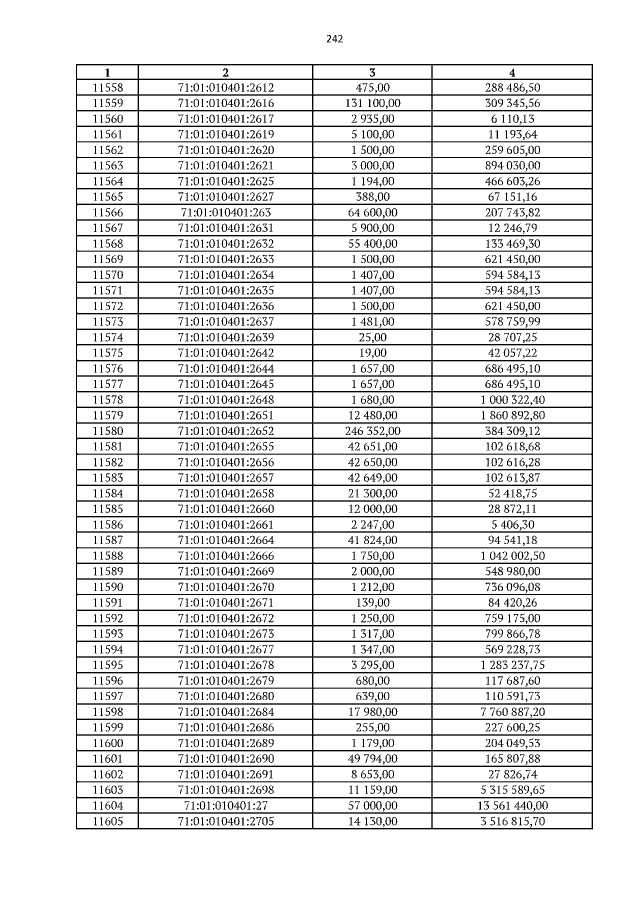 242

| 1 | 2 | 3 | 4 |
|---|---|---|---|
| 11558 | 71:01:010401:2612 | 475,00 | 288 486,50 |
| 11559 | 71:01:010401:2616 | 131 100,00 | 309 345,56 |
| 11560 | 71:01:010401:2617 | 2 935,00 | 6 110,13 |
| 11561 | 71:01:010401:2619 | 5 100,00 | 11 193,64 |
| 11562 | 71:01:010401:2620 | 1 500,00 | 259 605,00 |
| 11563 | 71:01:010401:2621 | 3 000,00 | 894 030,00 |
| 11564 | 71:01:010401:2625 | 1 194,00 | 466 603,26 |
| 11565 | 71:01:010401:2627 | 388,00 | 67 151,16 |
| 11566 | 71:01:010401:263 | 64 600,00 | 207 743,82 |
| 11567 | 71:01:010401:2631 | 5 900,00 | 12 246,79 |
| 11568 | 71:01:010401:2632 | 55 400,00 | 133 469,30 |
| 11569 | 71:01:010401:2633 | 1 500,00 | 621 450,00 |
| 11570 | 71:01:010401:2634 | 1 407,00 | 594 584,13 |
| 11571 | 71:01:010401:2635 | 1 407,00 | 594 584,13 |
| 11572 | 71:01:010401:2636 | 1 500,00 | 621 450,00 |
| 11573 | 71:01:010401:2637 | 1 481,00 | 578 759,99 |
| 11574 | 71:01:010401:2639 | 25,00 | 28 707,25 |
| 11575 | 71:01:010401:2642 | 19,00 | 42 057,22 |
| 11576 | 71:01:010401:2644 | 1 657,00 | 686 495,10 |
| 11577 | 71:01:010401:2645 | 1 657,00 | 686 495,10 |
| 11578 | 71:01:010401:2648 | 1 680,00 | 1 000 322,40 |
| 11579 | 71:01:010401:2651 | 12 480,00 | 1 860 892,80 |
| 11580 | 71:01:010401:2652 | 246 352,00 | 384 309,12 |
| 11581 | 71:01:010401:2655 | 42 651,00 | 102 618,68 |
| 11582 | 71:01:010401:2656 | 42 650,00 | 102 616,28 |
| 11583 | 71:01:010401:2657 | 42 649,00 | 102 613,87 |
| 11584 | 71:01:010401:2658 | 21 300,00 | 52 418,75 |
| 11585 | 71:01:010401:2660 | 12 000,00 | 28 872,11 |
| 11586 | 71:01:010401:2661 | 2 247,00 | 5 406,30 |
| 11587 | 71:01:010401:2664 | 41 824,00 | 94 541,18 |
| 11588 | 71:01:010401:2666 | 1 750,00 | 1 042 002,50 |
| 11589 | 71:01:010401:2669 | 2 000,00 | 548 980,00 |
| 11590 | 71:01:010401:2670 | 1 212,00 | 736 096,08 |
| 11591 | 71:01:010401:2671 | 139,00 | 84 420,26 |
| 11592 | 71:01:010401:2672 | 1 250,00 | 759 175,00 |
| 11593 | 71:01:010401:2673 | 1 317,00 | 799 866,78 |
| 11594 | 71:01:010401:2677 | 1 347,00 | 569 228,73 |
| 11595 | 71:01:010401:2678 | 3 295,00 | 1 283 237,75 |
| 11596 | 71:01:010401:2679 | 680,00 | 117 687,60 |
| 11597 | 71:01:010401:2680 | 639,00 | 110 591,73 |
| 11598 | 71:01:010401:2684 | 17 980,00 | 7 760 887,20 |
| 11599 | 71:01:010401:2686 | 255,00 | 227 600,25 |
| 11600 | 71:01:010401:2689 | 1 179,00 | 204 049,53 |
| 11601 | 71:01:010401:2690 | 49 794,00 | 165 807,88 |
| 11602 | 71:01:010401:2691 | 8 653,00 | 27 826,74 |
| 11603 | 71:01:010401:2698 | 11 159,00 | 5 315 589,65 |
| 11604 | 71:01:010401:27 | 57 000,00 | 13 561 440,00 |
| 11605 | 71:01:010401:2705 | 14 130,00 | 3 516 815,70 |